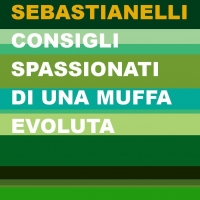 SEBASTIANELLI

CONSIGLI SPASSIONATI DI UNA MUFFA EVOLUTA